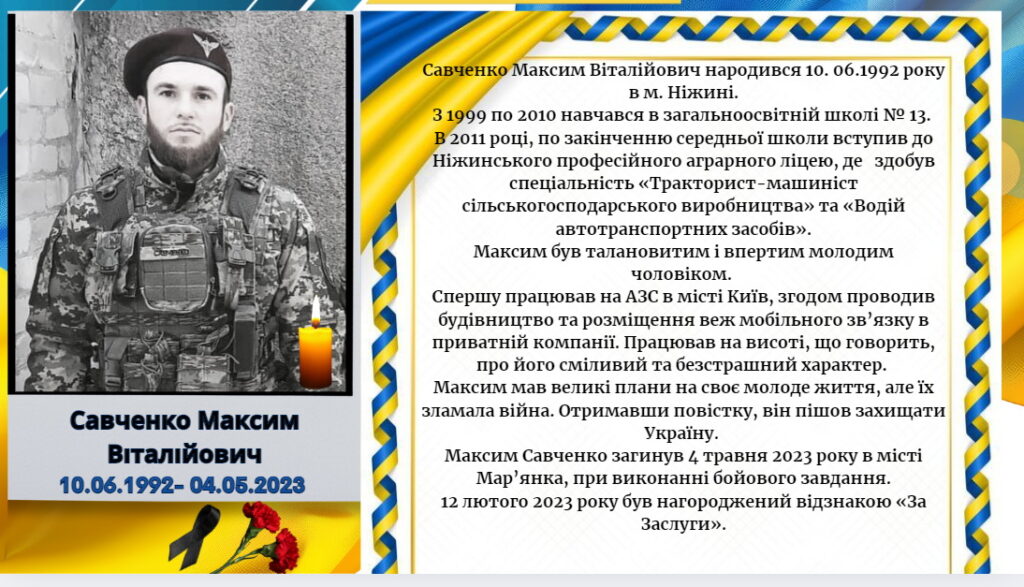 Савченко Максим Віталійович

10.06.1992- 04.05.2023

Савченко Максим Віталійович народився 10. 06.1992 року в м. Ніжині.

З 1999 по 2010 навчався в загальноосвітній школі № 13.

В 2011 році, по закінченню середньої школи вступив до Ніжинського професійного аграрного ліцею, де здобув спеціальність «Тракторист-машиніст сільськогосподарського виробництва» та «Водій автотранспортних засобів».

Максим був талановитим і впертим молодим чоловіком.

Спершу працював на АЗС в місті Київ, згодом проводив будівництво та розміщення веж мобільного зв'язку в приватній компанії. Працював на висоті, що говорить, про його сміливий та безстрашний характер.

Максим мав великі плани на своє молоде життя, але їх зламала війна. Отримавши повістку, він пішов захищати Україну.

Максим Савченко загинув 4 травня 2023 року в місті Мар'янка, при виконанні бойового завдання.

12 лютого 2023 року був нагороджений відзнакою «За Заслуги».